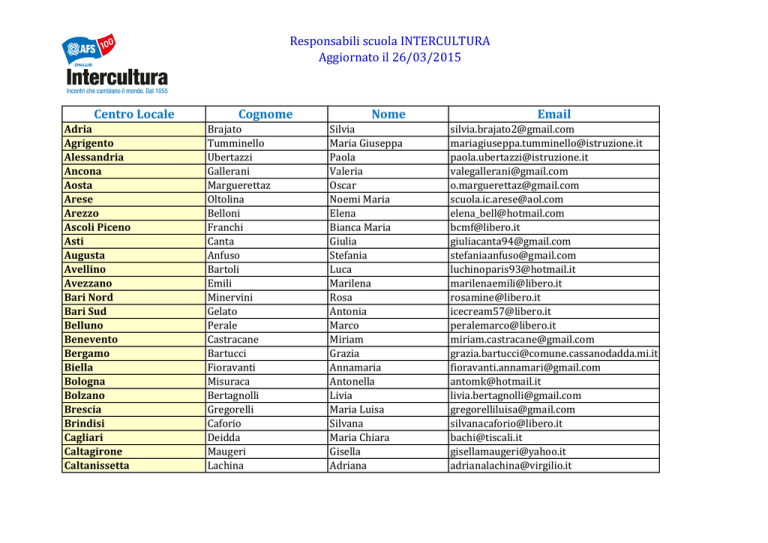 AFS 100
ONLUS
Intercultura
Incontri che cambiano il mondo. Dal 1955

Responsabili scuola INTERCULTURA
Aggiornato il 26/03/2015

| Centro Locale | Cognome | Nome | Email |
|---|---|---|---|
| Adria | Brajato | Silvia | silvia.brajato2@gmail.com |
| Agrigento | Tumminello | Maria Giuseppa | mariagiuseppa.tumminello@istruzione.it |
| Alessandria | Ubertazzi | Paola | paola.ubertazzi@istruzione.it |
| Ancona | Gallerani | Valeria | valegallerani@gmail.com |
| Aosta | Marguerettaz | Oscar | o.marguerettaz@gmail.com |
| Arese | Oltolina | Noemi Maria | scuola.ic.arese@aol.com |
| Arezzo | Belloni | Elena | elena_bell@hotmail.com |
| Ascoli Piceno | Franchi | Bianca Maria | bcmf@libero.it |
| Asti | Canta | Giulia | giuliacanta94@gmail.com |
| Augusta | Anfuso | Stefania | stefaniaanfuso@gmail.com |
| Avellino | Bartoli | Luca | luchinoparis93@hotmail.it |
| Avezzano | Emili | Marilena | marilenaemili@libero.it |
| Bari Nord | Minervini | Rosa | rosamine@libero.it |
| Bari Sud | Gelato | Antonia | icecream57@libero.it |
| Belluno | Perale | Marco | peralemarco@libero.it |
| Benevento | Castracane | Miriam | miriam.castracane@gmail.com |
| Bergamo | Bartucci | Grazia | grazia.bartucci@comune.cassanodadda.mi.it |
| Biella | Fioravanti | Annamaria | fioravanti.annamari@gmail.com |
| Bologna | Misuraca | Antonella | antomk@hotmail.it |
| Bolzano | Bertagnolli | Livia | livia.bertagnolli@gmail.com |
| Brescia | Gregorelli | Maria Luisa | gregorelliluisa@gmail.com |
| Brindisi | Caforio | Silvana | silvanacaforio@libero.it |
| Cagliari | Deidda | Maria Chiara | bachi@tiscali.it |
| Caltagirone | Maugeri | Gisella | gisellamaugeri@yahoo.it |
| Caltanissetta | Lachina | Adriana | adrianalachina@virgilio.it |